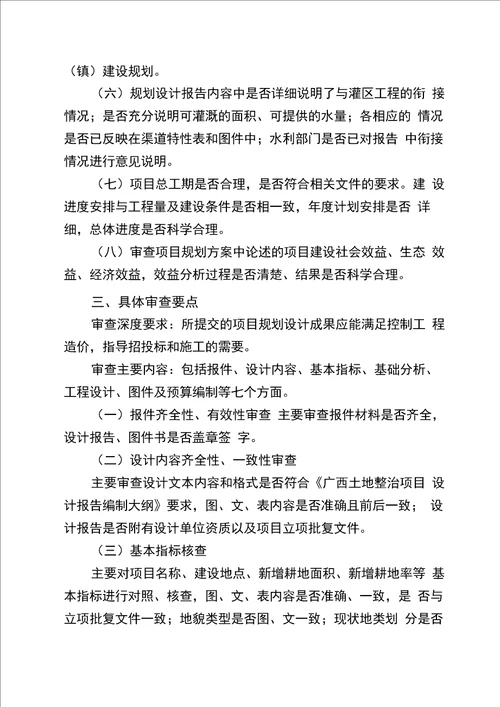 （镇）建设规划。

（六）规划设计报告内容中是否详细说明了与灌区工程的衔 接情况；是否充分说明可灌溉的面积、可提供的水量；各相应的 情况是否已反映在渠道特性表和图件中；水利部门是否已对报告 中衔接情况进行意见说明。

（七）项目总工期是否合理，是否符合相关文件的要求。建 设进度安排与工程量及建设条件是否相一致，年度计划安排是否 详细，总体进度是否科学合理。

（八）审查项目规划方案中论述的项目建设社会效益、生态 效益、经济效益，效益分析过程是否清楚、结果是否科学合理。

三、具体审查要点

审查深度要求：所提交的项目规划设计成果应能满足控制工 程造价，指导招投标和施工的需要。

审查主要内容：包括报件、设计内容、基本指标、基础分析、工程设计、图件及预算编制等七个方面。

（一）报件齐全性、有效性审查 主要审查报件材料是否齐全，设计报告、图件书是否盖章签 字。

（二）设计内容齐全性、一致性审查

主要审查设计文本内容和格式是否符合《广西土地整治项目 设计报告编制大纲》要求，图、文、表内容是否准确且前后一致； 设计报告是否附有设计单位资质以及项目立项批复文件。

（三）基本指标核查

主要对项目名称、建设地点、新增耕地面积、新增耕地率等 基本指标进行对照、核查，图、文、表内容是否准确、一致，是 否与立项批复文件一致；地貌类型是否图、文一致；现状地类划 分是否